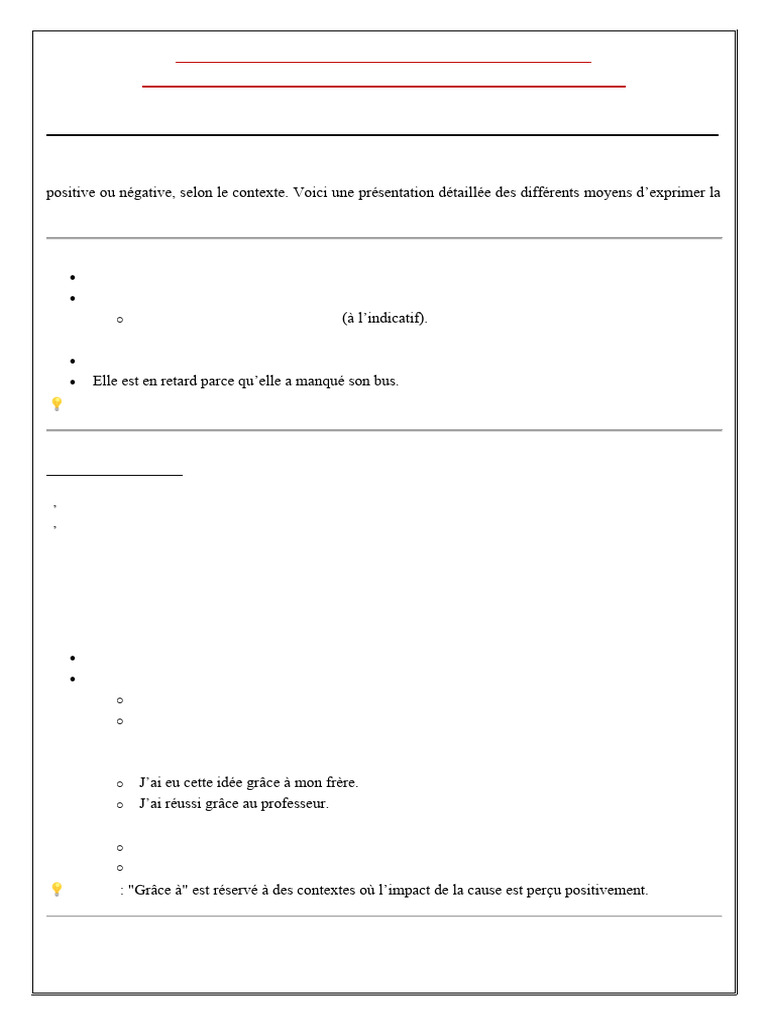 positive ou négative, selon le contexte. Voici une présentation détaillée des différents moyens d'exprimer la

(à l'indicatif).

Elle est en retard parce qu'elle a manqué son bus.

J'ai eu cette idée grâce à mon frère.

J'ai réussi grâce au professeur.

: "Grâce à" est réservé à des contextes où l'impact de la cause est perçu positivement.